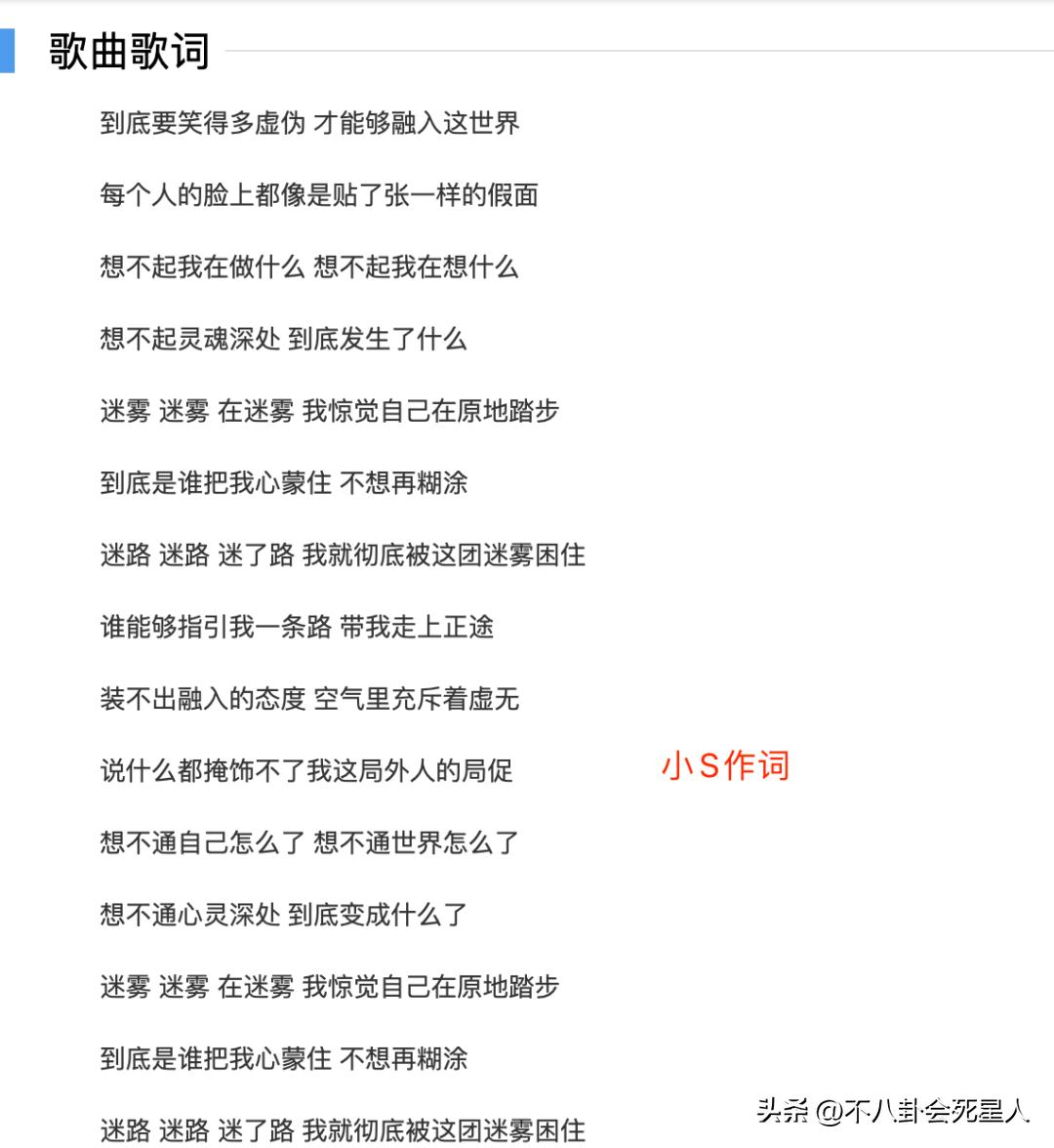 歌曲歌词

到底要笑得多虚伪 才能够融入这世界

每个人的脸上都像是贴了张一样的假面

想不起我在做什么 想不起我在想什么

想不起灵魂深处 到底发生了什么

迷雾 迷雾 在迷雾 我惊觉自己在原地踏步

到底是谁把我心蒙住 不想再糊涂

迷路 迷路 迷了路 我就彻底被这团迷雾困住

谁能够指引我一条路 带我走上正途

装不出融入的态度 空气里充斥着虚无

说什么都掩饰不了我这局外人的局促

小S作词

想不通自己怎么了 想不通世界怎么了

想不通心灵深处 到底变成什么了

迷雾 迷雾 在迷雾 我惊觉自己在原地踏步

到底是谁把我心蒙住 不想再糊涂

迷路 迷路 迷了路 我就彻底被这团迷雾困住

头条 @不八卦会死星人